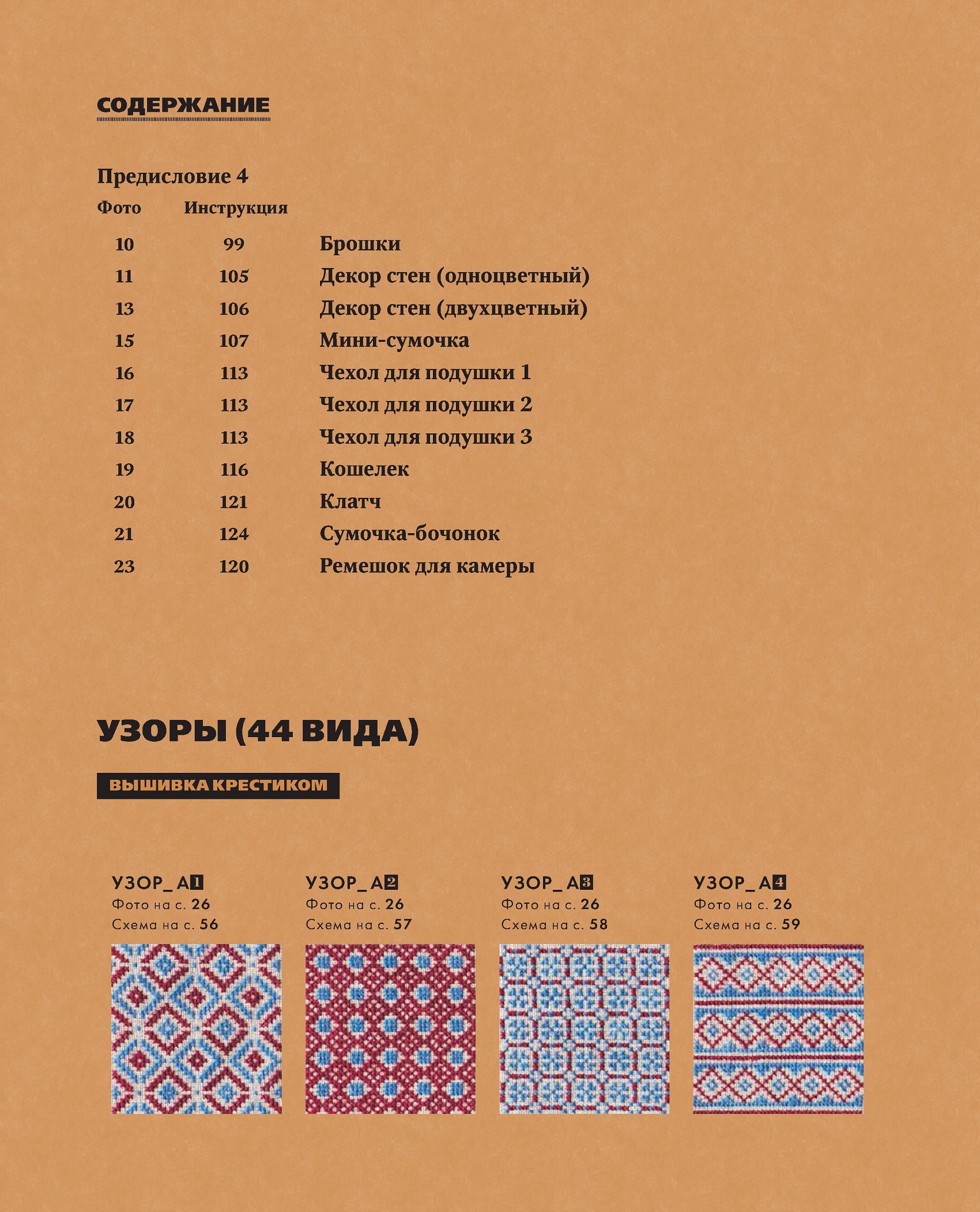 СОДЕРЖАНИЕ

Предисловие 4

| Фото | Инструкция | |
|---|---|---|
| 10 | 99 | Брошки |
| 11 | 105 | Декор стен (одноцветный) |
| 13 | 106 | Декор стен (двухцветный) |
| 15 | 107 | Мини-сумочка |
| 16 | 113 | Чехол для подушки 1 |
| 17 | 113 | Чехол для подушки 2 |
| 18 | 113 | Чехол для подушки 3 |
| 19 | 116 | Кошелек |
| 20 | 121 | Клатч |
| 21 | 124 | Сумочка-бочонок |
| 23 | 120 | Ремешок для камеры |

УЗОРЫ (44 ВИДА)

ВЫШИВКА КРЕСТИКОМ

УЗОР_А1
Фото на с. 26
Схема на с. 56

УЗОР_А2
Фото на с. 26
Схема на с. 57

УЗОР_А3
Фото на с. 26
Схема на с. 58

УЗОР_А4
Фото на с. 26
Схема на с. 59